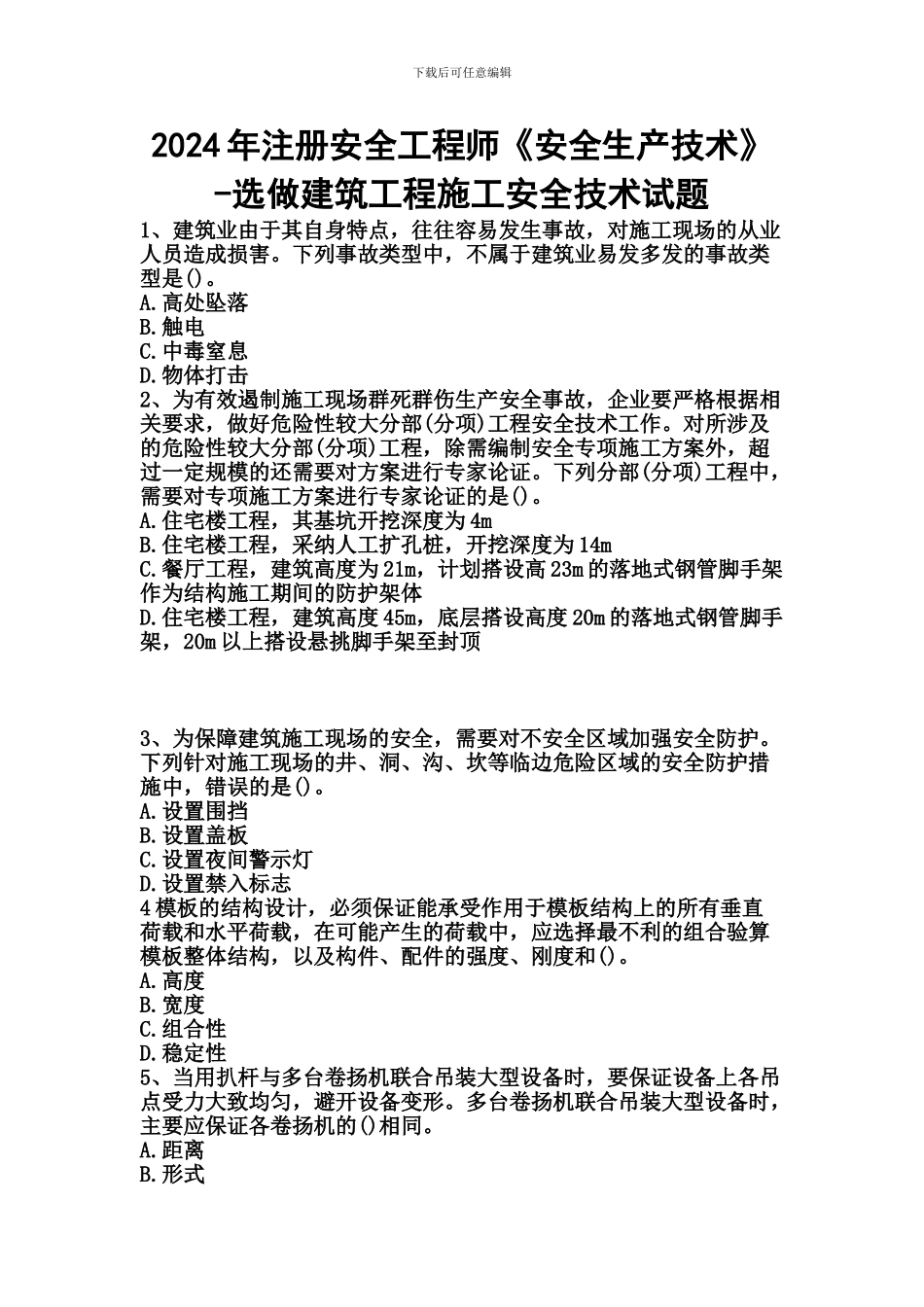 下载后可任意编辑

2024年注册安全工程师《安全生产技术》-选做建筑工程施工安全技术试题

1、建筑业由于其自身特点，往往容易发生事故，对施工现场的从业人员造成损害。下列事故类型中，不属于建筑业易发多发的事故类型是()。
A.高处坠落
B.触电
C.中毒窒息
D.物体打击
2、为有效遏制施工现场群死群伤生产安全事故，企业要严格根据相关要求，做好危险性较大分部(分项)工程安全技术工作。对所涉及的危险性较大分部(分项)工程，除需编制安全专项施工方案外，超过一定规模的还需要对方案进行专家论证。下列分部(分项)工程中，需要对专项施工方案进行专家论证的是()。
A.住宅楼工程，其基坑开挖深度为4m
B.住宅楼工程，采纳人工扩孔桩，开挖深度为14m
C.餐厅工程，建筑高度为21m，计划搭设高23m的落地式钢管脚手架作为结构施工期间的防护架体
D.住宅楼工程，建筑高度45m，底层搭设高度20m的落地式钢管脚手架，20m以上搭设悬挑脚手架至封顶

3、为保障建筑施工现场的安全，需要对不安全区域加强安全防护。下列针对施工现场的井、洞、沟、坎等临边危险区域的安全防护措施中，错误的是()。
A.设置围挡
B.设置盖板
C.设置夜间警示灯
D.设置禁入标志
4模板的结构设计，必须保证能承受作用于模板结构上的所有垂直荷载和水平荷载，在可能产生的荷载中，应选择最不利的组合验算模板整体结构，以及构件、配件的强度、刚度和()。
A.高度
B.宽度
C.组合性
D.稳定性
5、当用扒杆与多台卷扬机联合吊装大型设备时，要保证设备上各吊点受力大致均匀，避开设备变形。多台卷扬机联合吊装大型设备时，主要应保证各卷扬机的()相同。
A.距离
B.形式